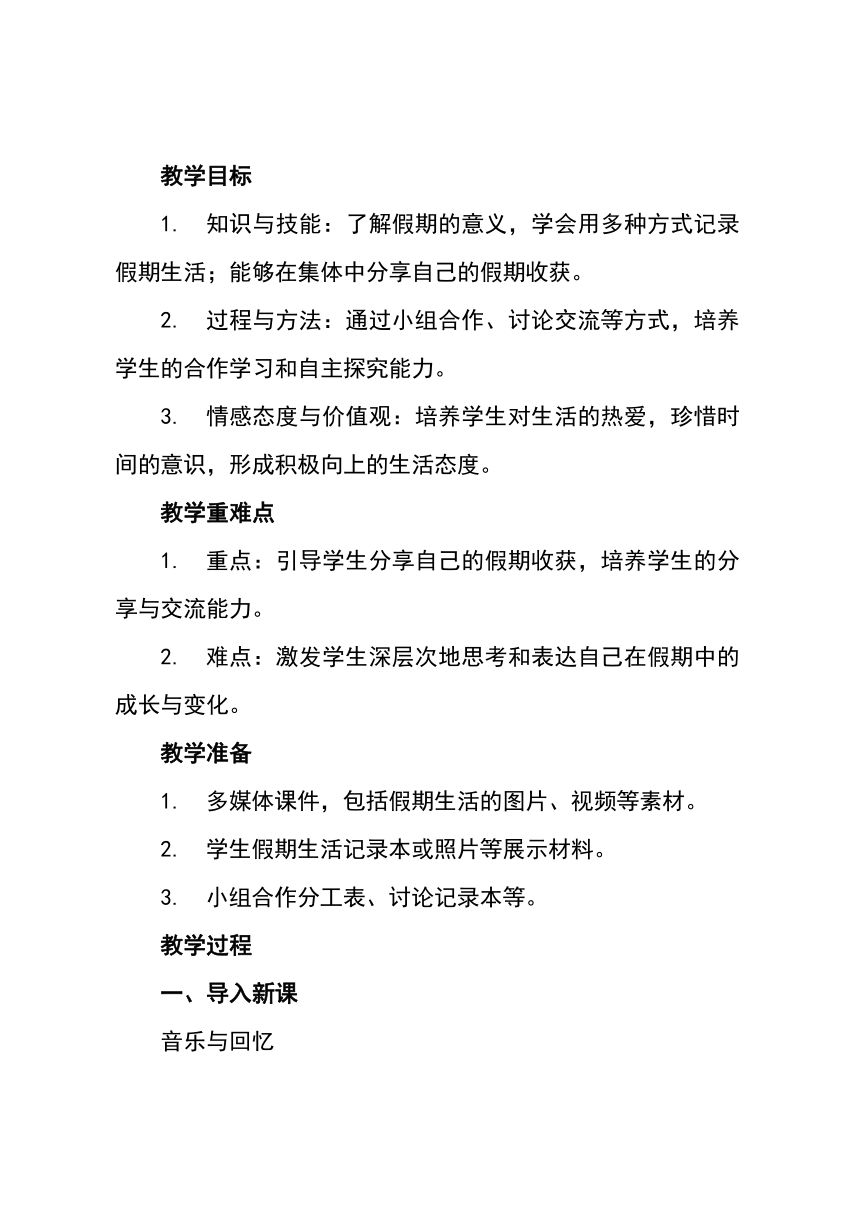 教学目标

1. 知识与技能：了解假期的意义，学会用多种方式记录假期生活；能够在集体中分享自己的假期收获。

2. 过程与方法：通过小组合作、讨论交流等方式，培养学生的合作学习和自主探究能力。

3. 情感态度与价值观：培养学生对生活的热爱，珍惜时间的意识，形成积极向上的生活态度。

教学重难点

1. 重点：引导学生分享自己的假期收获，培养学生的分享与交流能力。

2. 难点：激发学生深层次地思考和表达自己在假期中的成长与变化。

教学准备

1. 多媒体课件，包括假期生活的图片、视频等素材。

2. 学生假期生活记录本或照片等展示材料。

3. 小组合作分工表、讨论记录本等。

教学过程

一、导入新课

音乐与回忆